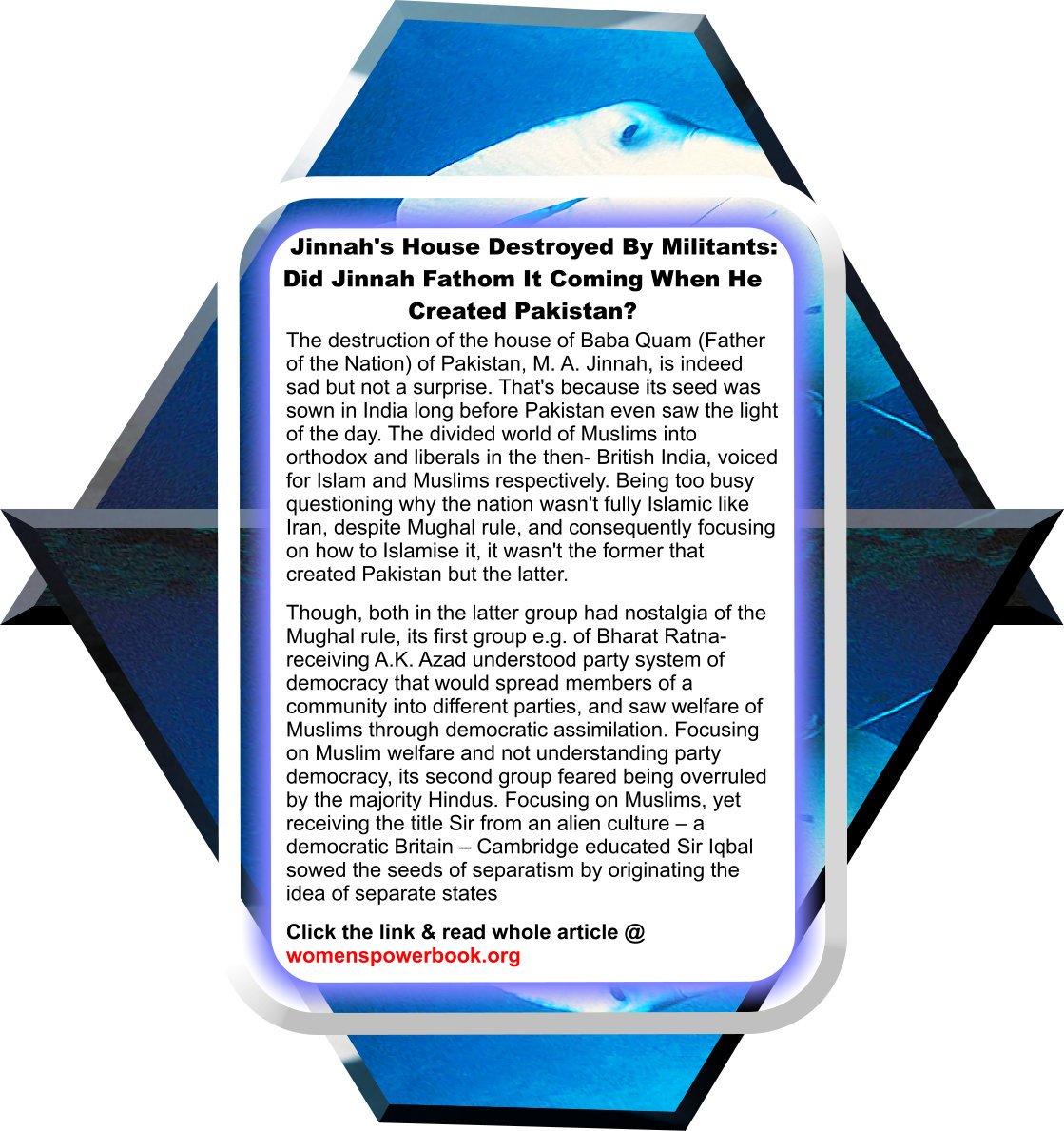 Jinnah's House Destroyed By Militants: Did Jinnah Fathom It Coming When He Created Pakistan?

The destruction of the house of Baba Quam (Father of the Nation) of Pakistan, M. A. Jinnah, is indeed sad but not a surprise. That's because its seed was sown in India long before Pakistan even saw the light of the day. The divided world of Muslims into orthodox and liberals in the then- British India, voiced for Islam and Muslims respectively. Being too busy questioning why the nation wasn't fully Islamic like Iran, despite Mughal rule, and consequently focusing on how to Islamise it, it wasn't the former that created Pakistan but the latter.

Though, both in the latter group had nostalgia of the Mughal rule, its first group e.g. of Bharat Ratna-receiving A.K. Azad understood party system of democracy that would spread members of a community into different parties, and saw welfare of Muslims through democratic assimilation. Focusing on Muslim welfare and not understanding party democracy, its second group feared being overruled by the majority Hindus. Focusing on Muslims, yet receiving the title Sir from an alien culture – a democratic Britain – Cambridge educated Sir Iqbal sowed the seeds of separatism by originating the idea of separate states

Click the link & read whole article @
womenspowerbook.org